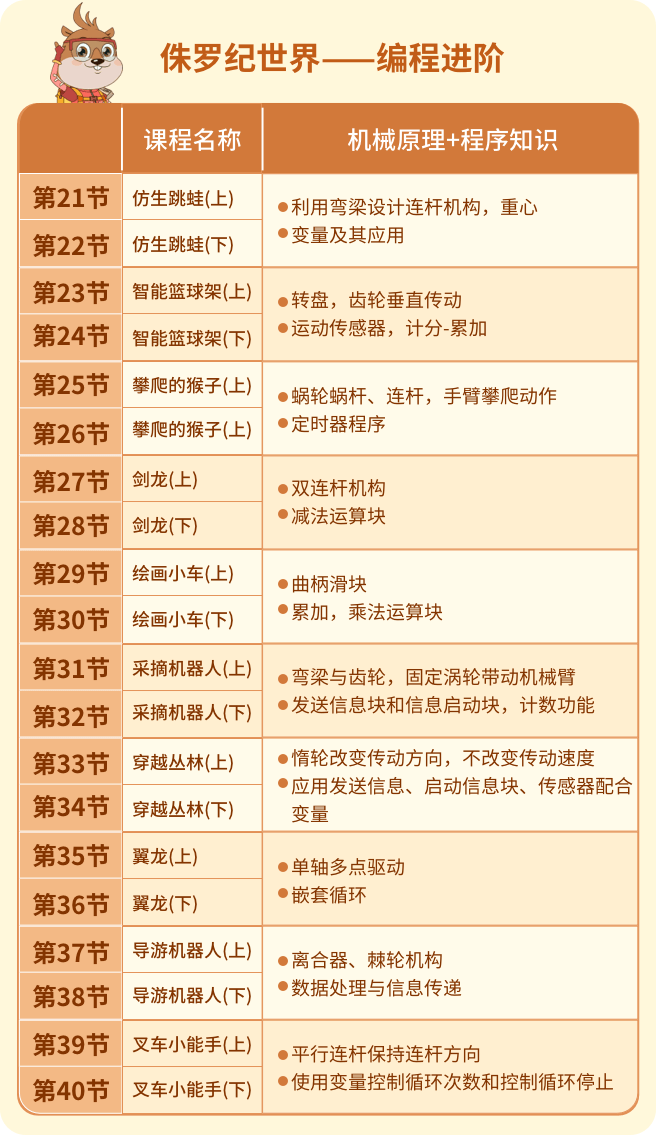 侏罗纪世界——编程进阶

|  | 课程名称 | 机械原理+程序知识 |
|---|---|---|
| 第21节 | 仿生跳蛙(上) | • 利用弯梁设计连杆机构，重心 • 变量及其应用 |
| 第22节 | 仿生跳蛙(下) |  |
| 第23节 | 智能篮球架(上) | • 转盘，齿轮垂直传动 • 运动传感器，计分-累加 |
| 第24节 | 智能篮球架(下) |  |
| 第25节 | 攀爬的猴子(上) | • 蜗轮蜗杆、连杆，手臂攀爬动作 • 定时器程序 |
| 第26节 | 攀爬的猴子(上) |  |
| 第27节 | 剑龙(上) | • 双连杆机构 • 减法运算块 |
| 第28节 | 剑龙(下) |  |
| 第29节 | 绘画小车(上) | • 曲柄滑块 • 累加，乘法运算块 |
| 第30节 | 绘画小车(下) |  |
| 第31节 | 采摘机器人(上) | • 弯梁与齿轮，固定涡轮带动机械臂 • 发送信息块和信息启动块，计数功能 |
| 第32节 | 采摘机器人(下) |  |
| 第33节 | 穿越丛林(上) | • 惰轮改变传动方向，不改变传动速度 • 应用发送信息、启动信息块、传感器配合变量 |
| 第34节 | 穿越丛林(下) |  |
| 第35节 | 翼龙(上) | • 单轴多点驱动 • 嵌套循环 |
| 第36节 | 翼龙(下) |  |
| 第37节 | 导游机器人(上) | • 离合器、棘轮机构 • 数据处理与信息传递 |
| 第38节 | 导游机器人(下) |  |
| 第39节 | 叉车小能手(上) | • 平行连杆保持连杆方向 • 使用变量控制循环次数和控制循环停止 |
| 第40节 | 叉车小能手(下) |  |